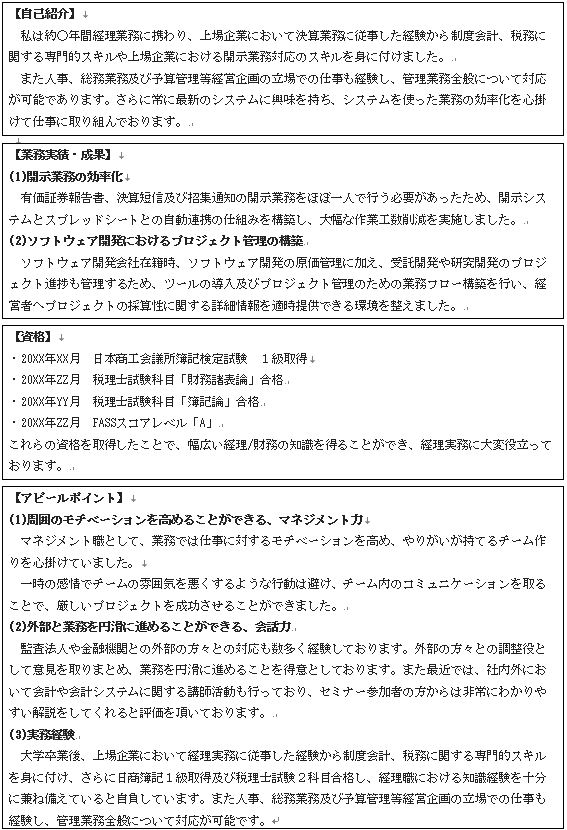 【自己紹介】

私は約〇年間経理業務に携わり、上場企業において決算業務に従事した経験から制度会計、税務に関する専門的スキルや上場企業における開示業務対応のスキルを身に付けました。

また人事、総務業務及び予算管理等経営企画の立場での仕事も経験し、管理業務全般について対応が可能であります。さらに常に最新のシステムに興味を持ち、システムを使った業務の効率化を心掛けて仕事に取り組んでおります。

【業務実績・成果】

(1)開示業務の効率化

有価証券報告書、決算短信及び招集通知の開示業務をほぼ一人で行う必要があったため、開示システムとスプレッドシートとの自動連携の仕組みを構築し、大幅な作業工数削減を実施しました。

(2)ソフトウェア開発におけるプロジェクト管理の構築

ソフトウェア開発会社在籍時、ソフトウェア開発の原価管理に加え、受託開発や研究開発のプロジェクト進捗も管理するため、ツールの導入及びプロジェクト管理のための業務フロー構築を行い、経営者へプロジェクトの採算性に関する詳細情報を適時提供できる環境を整えました。

【資格】

・20XX年XX月　日本商工会議所簿記検定試験　１級取得

・20XX年ZZ月　税理士試験科目「財務諸表論」合格

・20XX年YY月　税理士試験科目「簿記論」合格

・20XX年ZZ月　FASSスコアレベル「A」

これらの資格を取得したことで、幅広い経理/財務の知識を得ることができ、経理実務に大変役立っております。

【アピールポイント】

(1)周囲のモチベーションを高めることができる、マネジメント力

マネジメント職として、業務では仕事に対するモチベーションを高め、やりがいが持てるチーム作りを心掛けていました。

一時の感情でチームの雰囲気を悪くするような行動は避け、チーム内のコミュニケーションを取ることで、厳しいプロジェクトを成功させることができました。

(2)外部と業務を円滑に進めることができる、会話力

監査法人や金融機関との外部の方々との対応も数多く経験しております。外部の方々との調整役として意見を取りまとめ、業務を円滑に進めることを得意としております。また最近では、社内外において会計や会計システムに関する講師活動も行っており、セミナー参加者の方からは非常にわかりやすい解説をしてくれると評価を頂いております。

(3)実務経験

大学卒業後、上場企業において経理実務に従事した経験から制度会計、税務に関する専門的スキルを身に付け、さらに日商簿記１級取得及び税理士試験２科目合格し、経理職における知識経験を十分に兼ね備えていると自負しています。また人事、総務業務及び予算管理等経営企画の立場での仕事も経験し、管理業務全般について対応が可能です。